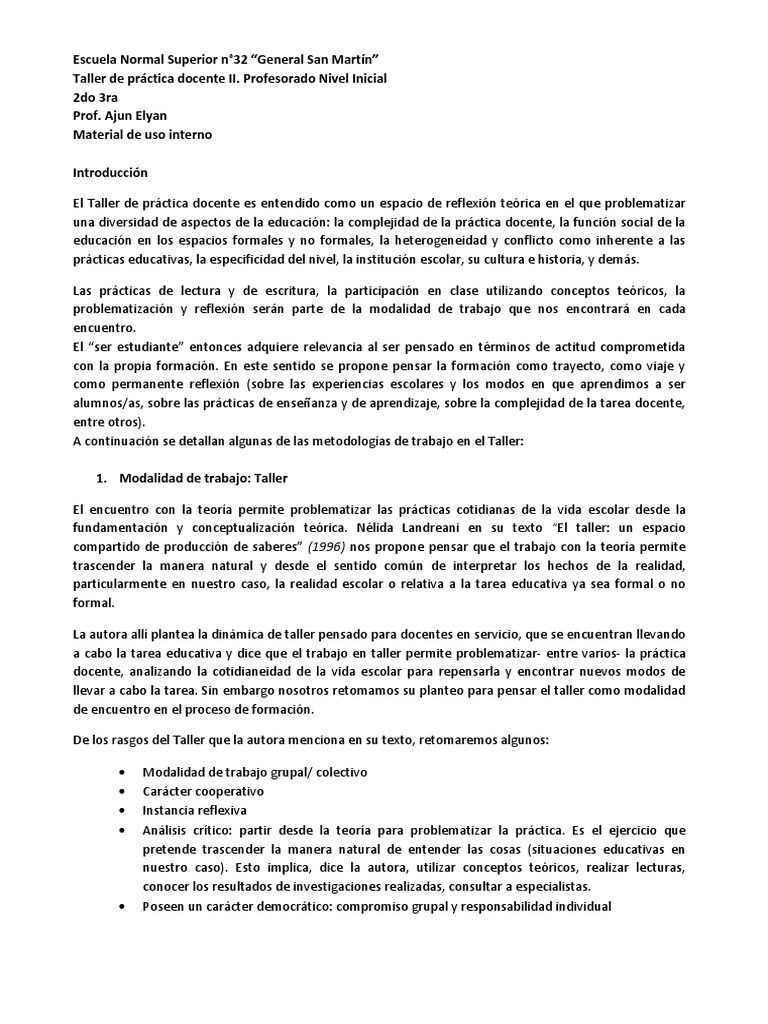 Escuela Normal Superior n°32 "General San Martín"
Taller de práctica docente II. Profesorado Nivel Inicial
2do 3ra
Prof. Ajun Elyan
Material de uso interno

Introducción

El Taller de práctica docente es entendido como un espacio de reflexión teórica en el que problematizar una diversidad de aspectos de la educación: la complejidad de la práctica docente, la función social de la educación en los espacios formales y no formales, la heterogeneidad y conflicto como inherente a las prácticas educativas, la especificidad del nivel, la institución escolar, su cultura e historia, y demás.

Las prácticas de lectura y de escritura, la participación en clase utilizando conceptos teóricos, la problematización y reflexión serán parte de la modalidad de trabajo que nos encontrará en cada encuentro.
El "ser estudiante" entonces adquiere relevancia al ser pensado en términos de actitud comprometida con la propia formación. En este sentido se propone pensar la formación como trayecto, como viaje y como permanente reflexión (sobre las experiencias escolares y los modos en que aprendimos a ser alumnos/as, sobre las prácticas de enseñanza y de aprendizaje, sobre la complejidad de la tarea docente, entre otros).
A continuación se detallan algunas de las metodologías de trabajo en el Taller:

1. Modalidad de trabajo: Taller

El encuentro con la teoría permite problematizar las prácticas cotidianas de la vida escolar desde la fundamentación y conceptualización teórica. Nélida Landreani en su texto "El taller: un espacio compartido de producción de saberes" (1996) nos propone pensar que el trabajo con la teoría permite trascender la manera natural y desde el sentido común de interpretar los hechos de la realidad, particularmente en nuestro caso, la realidad escolar o relativa a la tarea educativa ya sea formal o no formal.

La autora allí plantea la dinámica de taller pensado para docentes en servicio, que se encuentran llevando a cabo la tarea educativa y dice que el trabajo en taller permite problematizar- entre varios- la práctica docente, analizando la cotidianeidad de la vida escolar para repensarla y encontrar nuevos modos de llevar a cabo la tarea. Sin embargo nosotros retomamos su planteo para pensar el taller como modalidad de encuentro en el proceso de formación.

De los rasgos del Taller que la autora menciona en su texto, retomaremos algunos:

• Modalidad de trabajo grupal/ colectivo
• Carácter cooperativo
• Instancia reflexiva
• Análisis crítico: partir desde la teoría para problematizar la práctica. Es el ejercicio que pretende trascender la manera natural de entender las cosas (situaciones educativas en nuestro caso). Esto implica, dice la autora, utilizar conceptos teóricos, realizar lecturas, conocer los resultados de investigaciones realizadas, consultar a especialistas.
• Poseen un carácter democrático: compromiso grupal y responsabilidad individual